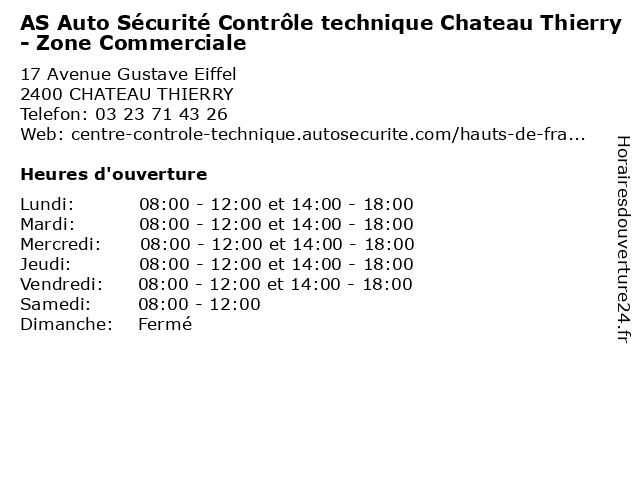 AS Auto Sécurité Contrôle technique Chateau Thierry - Zone Commerciale

17 Avenue Gustave Eiffel
2400 CHATEAU THIERRY
Telefon: 03 23 71 43 26
Web: centre-controle-technique.autosecurite.com/hauts-de-fra...

Heures d'ouverture

| Lundi: | 08:00 - 12:00 et 14:00 - 18:00 |
|---|---|
| Mardi: | 08:00 - 12:00 et 14:00 - 18:00 |
| Mercredi: | 08:00 - 12:00 et 14:00 - 18:00 |
| Jeudi: | 08:00 - 12:00 et 14:00 - 18:00 |
| Vendredi: | 08:00 - 12:00 et 14:00 - 18:00 |
| Samedi: | 08:00 - 12:00 |
| Dimanche: | Fermé |

Horairesdouverture24.fr